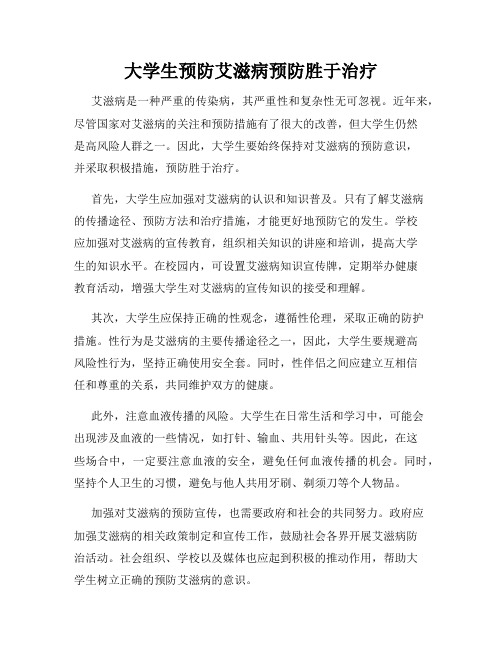 大学生预防艾滋病预防胜于治疗

艾滋病是一种严重的传染病，其严重性和复杂性无可忽视。近年来，尽管国家对艾滋病的关注和预防措施有了很大的改善，但大学生仍然是高风险人群之一。因此，大学生要始终保持对艾滋病的预防意识，并采取积极措施，预防胜于治疗。

首先，大学生应加强对艾滋病的认识和知识普及。只有了解艾滋病的传播途径、预防方法和治疗措施，才能更好地预防它的发生。学校应加强对艾滋病的宣传教育，组织相关知识的讲座和培训，提高大学生的知识水平。在校园内，可设置艾滋病知识宣传牌，定期举办健康教育活动，增强大学生对艾滋病的宣传知识的接受和理解。

其次，大学生应保持正确的性观念，遵循性伦理，采取正确的防护措施。性行为是艾滋病的主要传播途径之一，因此，大学生要规避高风险性行为，坚持正确使用安全套。同时，性伴侣之间应建立互相信任和尊重的关系，共同维护双方的健康。

此外，注意血液传播的风险。大学生在日常生活和学习中，可能会出现涉及血液的一些情况，如打针、输血、共用针头等。因此，在这些场合中，一定要注意血液的安全，避免任何血液传播的机会。同时，坚持个人卫生的习惯，避免与他人共用牙刷、剃须刀等个人物品。

加强对艾滋病的预防宣传，也需要政府和社会的共同努力。政府应加强艾滋病的相关政策制定和宣传工作，鼓励社会各界开展艾滋病防治活动。社会组织、学校以及媒体也应起到积极的推动作用，帮助大学生树立正确的预防艾滋病的意识。